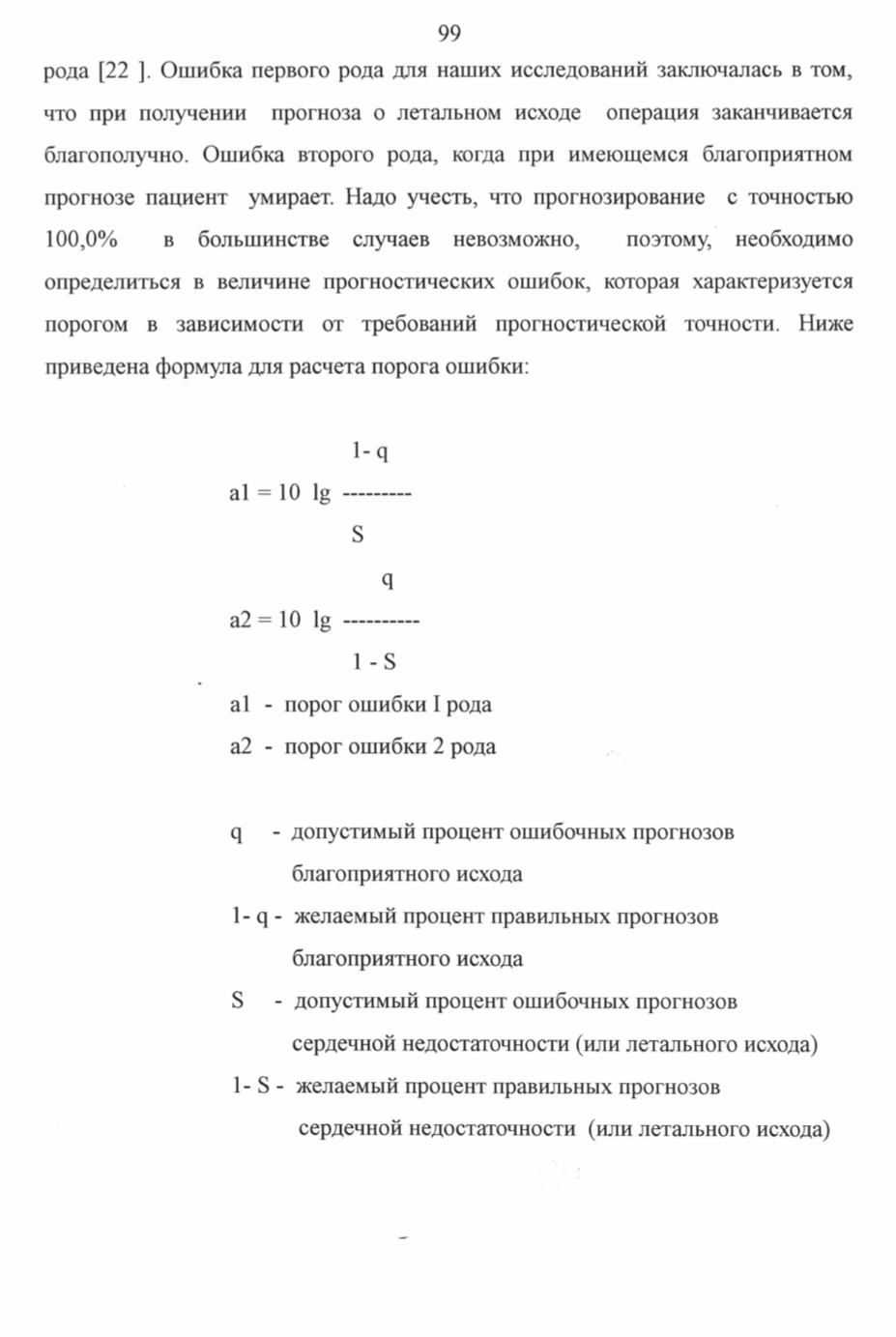 99

рода [22 ]. Ошибка первого рода для наших исследований заключалась в том, что при получении прогноза о летальном исходе операция заканчивается благополучно. Ошибка второго рода, когда при имеющемся благоприятном прогнозе пациент умирает. Надо учесть, что прогнозирование с точностью 100,0% в большинстве случаев невозможно, поэтому, необходимо определиться в величине прогностических ошибок, которая характеризуется порогом в зависимости от требований прогностической точности. Ниже приведена формула для расчета порога ошибки:

$a1 = 10 \lg \frac{1-q}{S}$

$a2 = 10 \lg \frac{q}{1-S}$

a1 - порог ошибки I рода
a2 - порог ошибки 2 рода

q - допустимый процент ошибочных прогнозов благоприятного исхода
1- q - желаемый процент правильных прогнозов благоприятного исхода
S - допустимый процент ошибочных прогнозов сердечной недостаточности (или летального исхода)
1- S - желаемый процент правильных прогнозов сердечной недостаточности (или летального исхода)